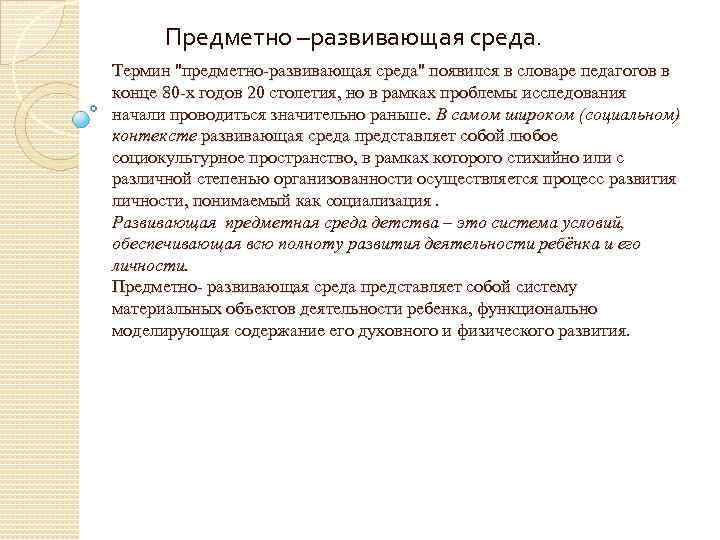 Предметно –развивающая среда.

Термин "предметно-развивающая среда" появился в словаре педагогов в конце 80-х годов 20 столетия, но в рамках проблемы исследования начали проводиться значительно раньше. В самом широком (социальном) контексте развивающая среда представляет собой любое социокультурное пространство, в рамках которого стихийно или с различной степенью организованности осуществляется процесс развития личности, понимаемый как социализация .
Развивающая предметная среда детства – это система условий, обеспечивающая всю полноту развития деятельности ребёнка и его личности.
Предметно- развивающая среда представляет собой систему материальных объектов деятельности ребенка, функционально моделирующая содержание его духовного и физического развития.